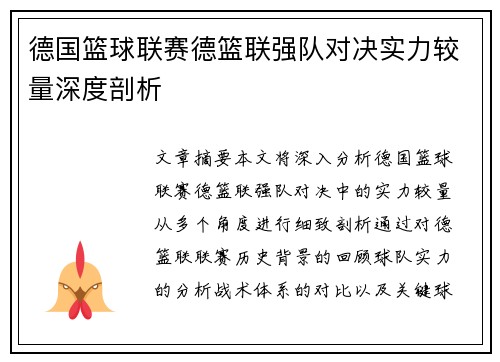 德国篮球联赛德篮联强队对决实力较量深度剖析

文章摘要本文将深入分析德国篮球联赛德篮联强队对决中的实力较量从多个角度进行细致剖析通过对德篮联联赛历史背景的回顾球队实力的分析战术体系的对比以及关键球